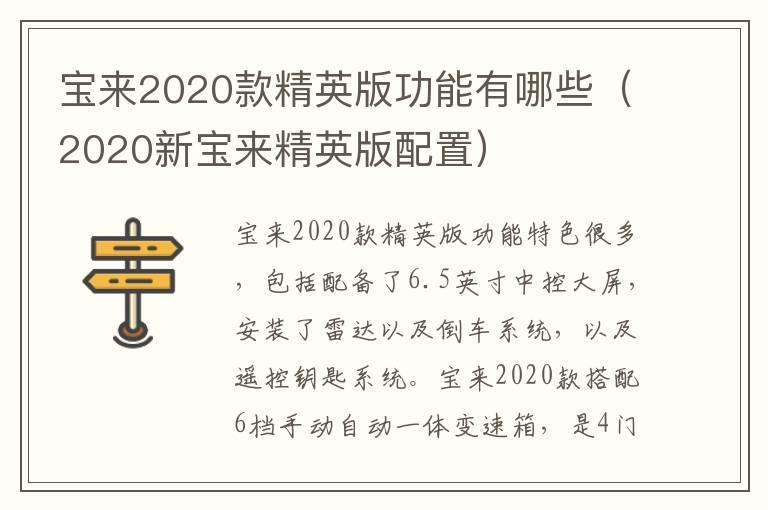 宝来2020款精英版功能有哪些（2020新宝来精英版配置）

宝来2020款精英版功能特色很多，包括配备了6.5英寸中控大屏，安装了雷达以及倒车系统，以及遥控钥匙系统。宝来2020款搭配6档手动自动一体变速箱，是4门